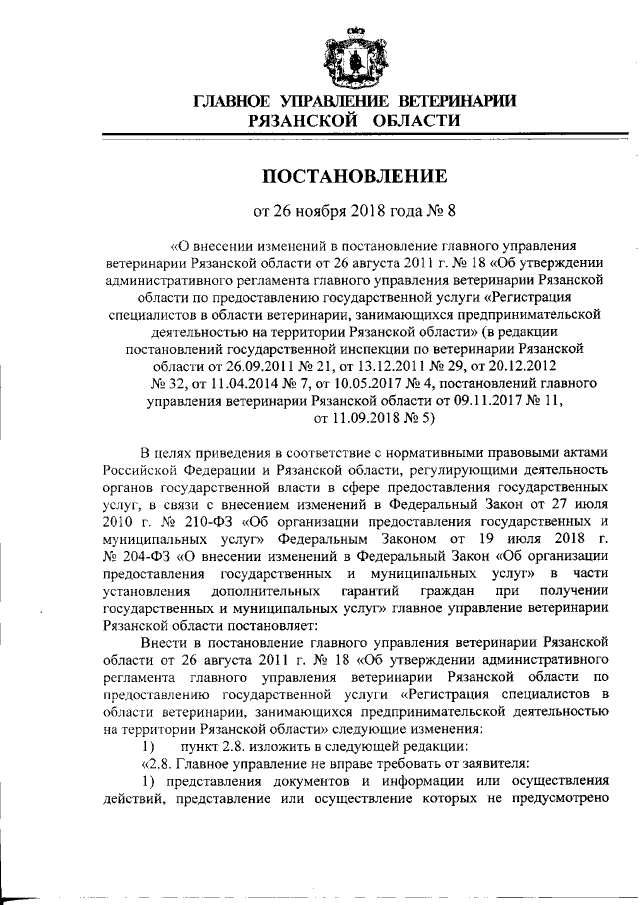 ГЛАВНОЕ УПРАВЛЕНИЕ ВЕТЕРИНАРИИ РЯЗАНСКОЙ ОБЛАСТИ

ПОСТАНОВЛЕНИЕ

от 26 ноября 2018 года № 8

«О внесении изменений в постановление главного управления ветеринарии Рязанской области от 26 августа 2011 г. № 18 «Об утверждении административного регламента главного управления ветеринарии Рязанской области по предоставлению государственной услуги «Регистрация специалистов в области ветеринарии, занимающихся предпринимательской деятельностью на территории Рязанской области» (в редакции постановлений государственной инспекции по ветеринарии Рязанской области от 26.09.2011 № 21, от 13.12.2011 № 29, от 20.12.2012 № 32, от 11.04.2014 № 7, от 10.05.2017 № 4, постановлений главного управления ветеринарии Рязанской области от 09.11.2017 № 11, от 11.09.2018 № 5)

В целях приведения в соответствие с нормативными правовыми актами Российской Федерации и Рязанской области, регулирующими деятельность органов государственной власти в сфере предоставления государственных услуг, в связи с внесением изменений в Федеральный Закон от 27 июля 2010 г. № 210-ФЗ «Об организации предоставления государственных и муниципальных услуг» Федеральным Законом от 19 июля 2018 г. № 204-ФЗ «О внесении изменений в Федеральный Закон «Об организации предоставления государственных и муниципальных услуг» в части установления дополнительных гарантий граждан при получении государственных и муниципальных услуг» главное управление ветеринарии Рязанской области постановляет:

Внести в постановление главного управления ветеринарии Рязанской области от 26 августа 2011 г. № 18 «Об утверждении административного регламента главного управления ветеринарии Рязанской области по предоставлению государственной услуги «Регистрация специалистов в области ветеринарии, занимающихся предпринимательской деятельностью на территории Рязанской области» следующие изменения:

1) пункт 2.8. изложить в следующей редакции:

«2.8. Главное управление не вправе требовать от заявителя:

1) представления документов и информации или осуществления действий, представление или осуществление которых не предусмотрено